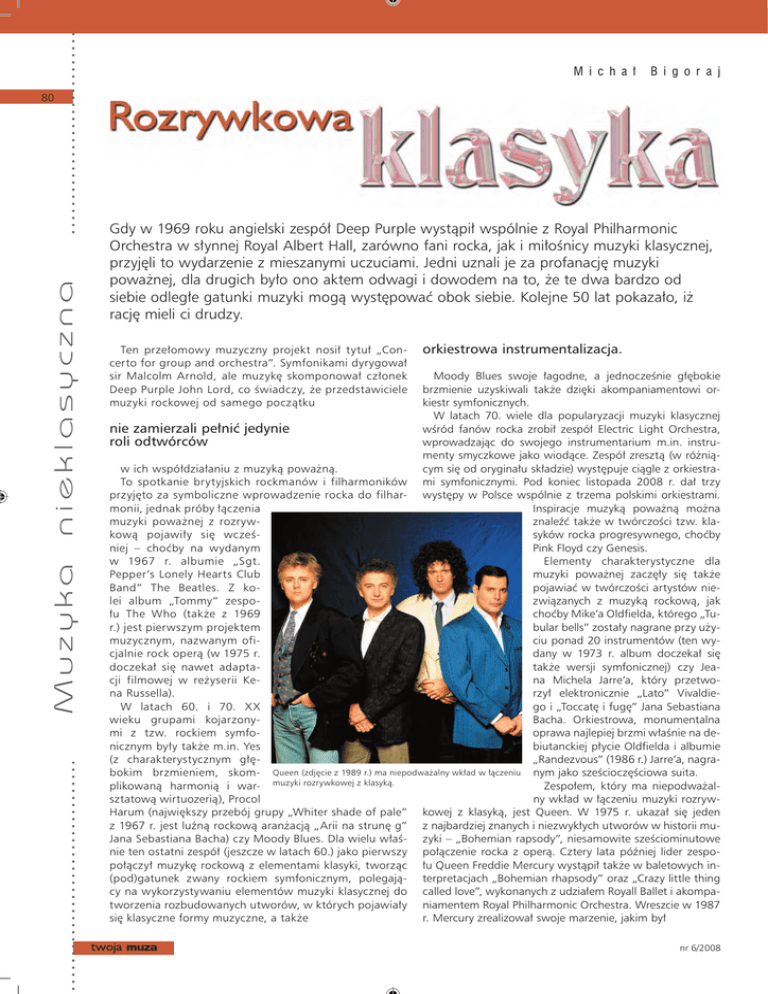 Michał Bigoraj

80

Muzyka nieklasyczna

Rozrywkowa klasyka

Gdy w 1969 roku angielski zespół Deep Purple wystąpił wspólnie z Royal Philharmonic Orchestra w słynnej Royal Albert Hall, zarówno fani rocka, jak i miłośnicy muzyki klasycznej, przyjęli to wydarzenie z mieszanymi uczuciami. Jedni uznali je za profanację muzyki poważnej, dla drugich było ono aktem odwagi i dowodem na to, że te dwa bardzo od siebie odległe gatunki muzyki mogą występować obok siebie. Kolejne 50 lat pokazało, iż rację mieli ci drudzy.

Ten przełomowy muzyczny projekt nosił tytuł „Concerto for group and orchestra". Symfonikami dyrygował sir Malcolm Arnold, ale muzykę skomponował członek Deep Purple John Lord, co świadczy, że przedstawiciele muzyki rockowej od samego początku

nie zamierzali pełnić jedynie roli odtwórców

w ich współdziałaniu z muzyką poważną.

To spotkanie brytyjskich rockmanów i filharmoników przyjęto za symboliczne wprowadzenie rocka do filharmonii, jednak próby łączenia muzyki poważnej z rozrywkową pojawiły się wcześniej – choćby na wydanym w 1967 r. albumie „Sgt. Pepper's Lonely Hearts Club Band" The Beatles. Z kolei album „Tommy" zespołu The Who (także z 1969 r.) jest pierwszym projektem muzycznym, nazwanym oficjalnie rock operą (w 1975 r. doczekał się nawet adaptacji filmowej w reżyserii Kena Russella).

W latach 60. i 70. XX wieku grupami kojarzonymi z tzw. rockiem symfonicznym były także m.in. Yes (z charakterystycznym głębokim brzmieniem, skomplikowaną harmonią i warsztatową wirtuozerią), Procol Harum (największy przebój grupy „Whiter shade of pale" z 1967 r. jest luźną rockową aranżacją „Arii na strunę g" Jana Sebastiana Bacha) czy Moody Blues. Dla wielu właśnie ten ostatni zespół (jeszcze w latach 60.) jako pierwszy połączył muzykę rockową z elementami klasyki, tworząc (pod)gatunek zwany rockiem symfonicznym, polegający na wykorzystywaniu elementów muzyki klasycznej do tworzenia rozbudowanych utworów, w których pojawiały się klasyczne formy muzyczne, a także

Queen (zdjęcie z 1989 r.) ma niepodważalny wkład w łączeniu muzyki rozrywkowej z klasyką.

orkiestrowa instrumentalizacja.

Moody Blues swoje łagodne, a jednocześnie głębokie brzmienie uzyskiwali także dzięki akompaniamentowi orkiestr symfonicznych.

W latach 70. wiele dla popularyzacji muzyki klasycznej wśród fanów rocka zrobił zespół Electric Light Orchestra, wprowadzając do swojego instrumentarium m.in. instrumenty smyczkowe jako wiodące. Zespół zresztą (w różniącym się od oryginału składzie) występuje ciągle z orkiestrami symfonicznymi. Pod koniec listopada 2008 r. dał trzy występy w Polsce wspólnie z trzema polskimi orkiestrami.

Inspiracje muzyką poważną można znaleźć także w twórczości tzw. klasyków rocka progresywnego, choćby Pink Floyd czy Genesis.

Elementy charakterystyczne dla muzyki poważnej zaczęły się także pojawiać w twórczości artystów niezwiązanych z muzyką rockową, jak choćby Mike'a Oldfielda, którego „Tubular bells" zostały nagrane przy użyciu ponad 20 instrumentów (ten wydany w 1973 r. album doczekał się także wersji symfonicznej) czy Jeana Michela Jarre'a, który przetworzył elektronicznie „Lato" Vivaldiego i „Toccatę i fugę" Jana Sebastiana Bacha. Orkiestrowa, monumentalna oprawa najlepiej brzmi właśnie na debiutanckiej płycie Oldfielda i albumie „Randezvous" (1986 r.) Jarre'a, nagranym jako sześcioczęściowa suita.

Zespołem, który ma niepodważalny wkład w łączeniu muzyki rozrywkowej z klasyką, jest Queen. W 1975 r. ukazał się jeden z najbardziej znanych i niezwykłych utworów w historii muzyki – „Bohemian rapsody", niesamowite sześciominutowe połączenie rocka z operą. Cztery lata później lider zespołu Queen Freddie Mercury wystąpił także w baletowych interpretacjach „Bohemian rhapsody" oraz „Crazy little thing called love", wykonanych z udziałem Royall Ballet i akompaniamentem Royal Philharmonic Orchestra. Wreszcie w 1987 r. Mercury zrealizował swoje marzenie, jakim był

twoja muza

nr 6/2008